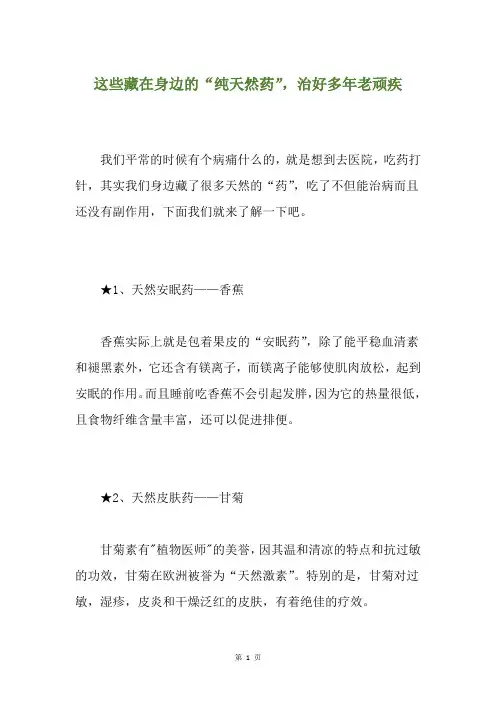 这些藏在身边的“纯天然药”，治好多年老顽疾

我们平常的时候有个病痛什么的，就是想到去医院，吃药打针，其实我们身边藏了很多天然的“药”，吃了不但能治病而且还没有副作用，下面我们就来了解一下吧。

★1、天然安眠药——香蕉

香蕉实际上就是包着果皮的“安眠药”，除了能平稳血清素和褪黑素外，它还含有镁离子，而镁离子能够使肌肉放松，起到安眠的作用。而且睡前吃香蕉不会引起发胖，因为它的热量很低，且食物纤维含量丰富，还可以促进排便。

★2、天然皮肤药——甘菊

甘菊素有"植物医师"的美誉，因其温和清凉的特点和抗过敏的功效，甘菊在欧洲被誉为“天然激素”。特别的是，甘菊对过敏，湿疹，皮炎和干燥泛红的皮肤，有着绝佳的疗效。

第 1 页